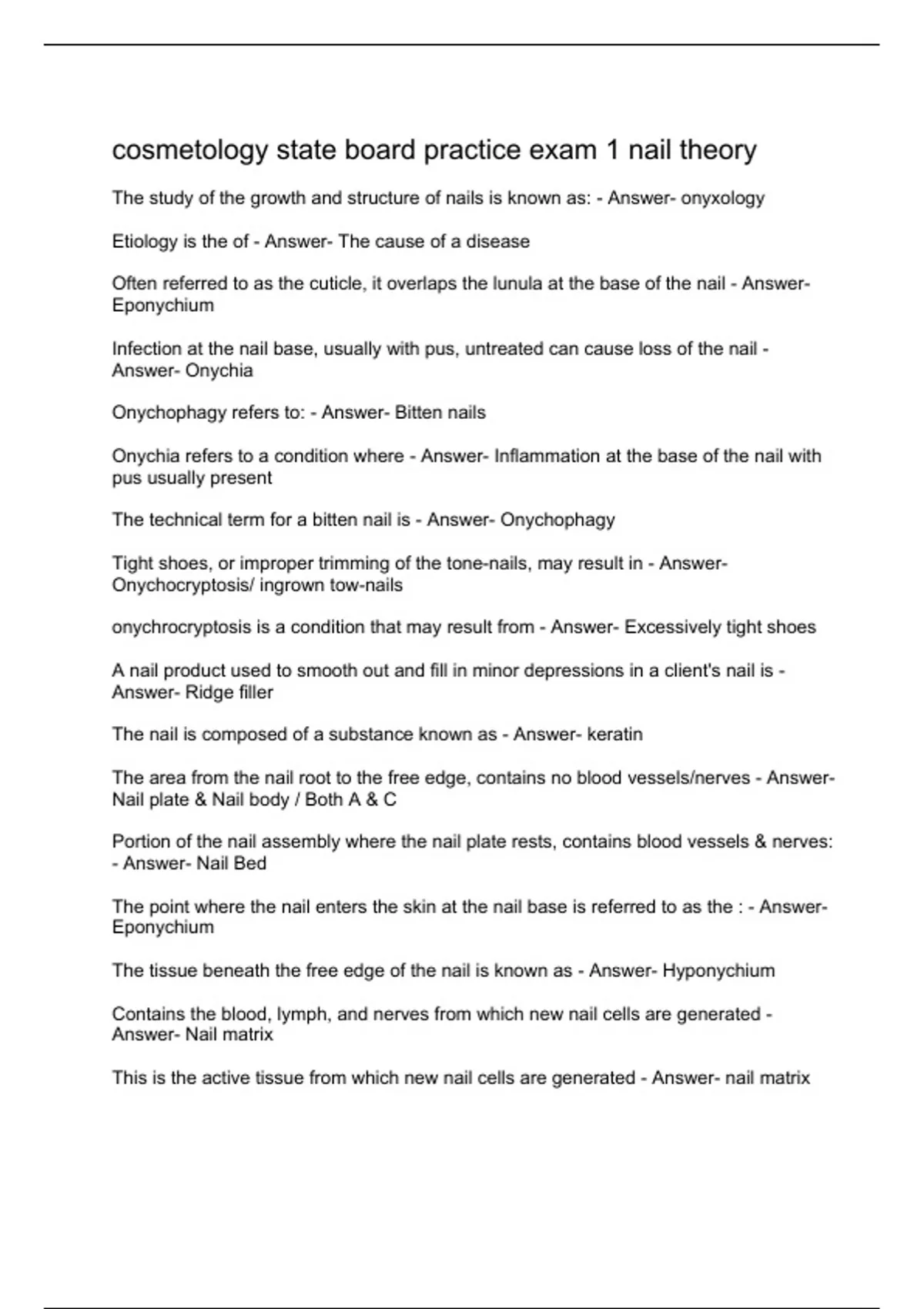 cosmetology state board practice exam 1 nail theory

The study of the growth and structure of nails is known as: - Answer- onyxology

Etiology is the of - Answer- The cause of a disease

Often referred to as the cuticle, it overlaps the lunula at the base of the nail - Answer- Eponychium

Infection at the nail base, usually with pus, untreated can cause loss of the nail - Answer- Onychia

Onychophagy refers to: - Answer- Bitten nails

Onychia refers to a condition where - Answer- Inflammation at the base of the nail with pus usually present

The technical term for a bitten nail is - Answer- Onychophagy

Tight shoes, or improper trimming of the tone-nails, may result in - Answer- Onychocryptosis/ ingrown tow-nails

onychrocryptosis is a condition that may result from - Answer- Excessively tight shoes

A nail product used to smooth out and fill in minor depressions in a client's nail is - Answer- Ridge filler

The nail is composed of a substance known as - Answer- keratin

The area from the nail root to the free edge, contains no blood vessels/nerves - Answer- Nail plate & Nail body / Both A & C

Portion of the nail assembly where the nail plate rests, contains blood vessels & nerves: - Answer- Nail Bed

The point where the nail enters the skin at the nail base is referred to as the : - Answer- Eponychium

The tissue beneath the free edge of the nail is known as - Answer- Hyponychium

Contains the blood, lymph, and nerves from which new nail cells are generated - Answer- Nail matrix

This is the active tissue from which new nail cells are generated - Answer- nail matrix